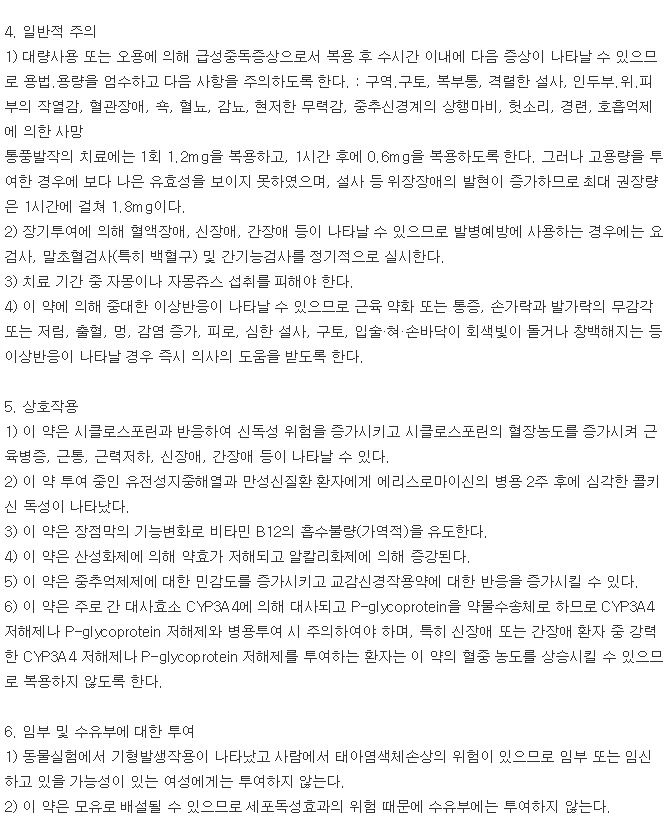 4. 일반적 주의
1) 대량사용 또는 오용에 의해 급성중독증상으로서 복용 후 수시간 이내에 다음 증상이 나타날 수 있으므로 용법.용량을 엄수하고 다음 사항을 주의하도록 한다. : 구역.구토, 복부통, 격렬한 설사, 인두부.위.피부의 작열감, 혈관장애, 쇽, 혈뇨, 감뇨, 현저한 무력감, 중추신경계의 상행마비, 헛소리, 경련, 호흡억제에 의한 사망
통풍발작의 치료에는 1회 1.2mg을 복용하고, 1시간 후에 0.6mg을 복용하도록 한다. 그러나 고용량을 투여한 경우에 보다 나은 유효성을 보이지 못하였으며, 설사 등 위장장애의 발현이 증가하므로 최대 권장량은 1시간에 걸쳐 1.8mg이다.
2) 장기투여에 의해 혈액장애, 신장애, 간장애 등이 나타날 수 있으므로 발병예방에 사용하는 경우에는 요검사, 말초혈검사(특히 백혈구) 및 간기능검사를 정기적으로 실시한다.
3) 치료 기간 중 자몽이나 자몽쥬스 섭취를 피해야 한다.
4) 이 약에 의해 중대한 이상반응이 나타날 수 있으므로 근육 약화 또는 통증, 손가락과 발가락의 무감각 또는 저림, 출혈, 멍, 감염 증가, 피로, 심한 설사, 구토, 입술·혀·손바닥이 회색빛이 돌거나 창백해지는 등 이상반응이 나타날 경우 즉시 의사의 도움을 받도록 한다.

5. 상호작용
1) 이 약은 시클로스포린과 반응하여 신독성 위험을 증가시키고 시클로스포린의 혈장농도를 증가시켜 근육병증, 근통, 근력저하, 신장애, 간장애 등이 나타날 수 있다.
2) 이 약 투여 중인 유전성지중해열과 만성신질환 환자에게 에리스로마이신의 병용 2주 후에 심각한 콜키신 독성이 나타났다.
3) 이 약은 장점막의 기능변화로 비타민 B12의 흡수불량(가역적)을 유도한다.
4) 이 약은 산성화제에 의해 약효가 저해되고 알칼리화제에 의해 증강된다.
5) 이 약은 중추억제제에 대한 민감도를 증가시키고 교감신경작용약에 대한 반응을 증가시킬 수 있다.
6) 이 약은 주로 간 대사효소 CYP3A4에 의해 대사되고 P-glycoprotein을 약물수송체로 하므로 CYP3A4 저해제나 P-glycoprotein 저해제와 병용투여 시 주의하여야 하며, 특히 신장애 또는 간장애 환자 중 강력한 CYP3A4 저해제나 P-glycoprotein 저해제를 투여하는 환자는 이 약의 혈중 농도를 상승시킬 수 있으므로 복용하지 않도록 한다.

6. 임부 및 수유부에 대한 투여
1) 동물실험에서 기형발생작용이 나타났고 사람에서 태아염색체손상의 위험이 있으므로 임부 또는 임신하고 있을 가능성이 있는 여성에게는 투여하지 않는다.
2) 이 약은 모유로 배설될 수 있으므로 세포독성효과의 위험 때문에 수유부에는 투여하지 않는다.